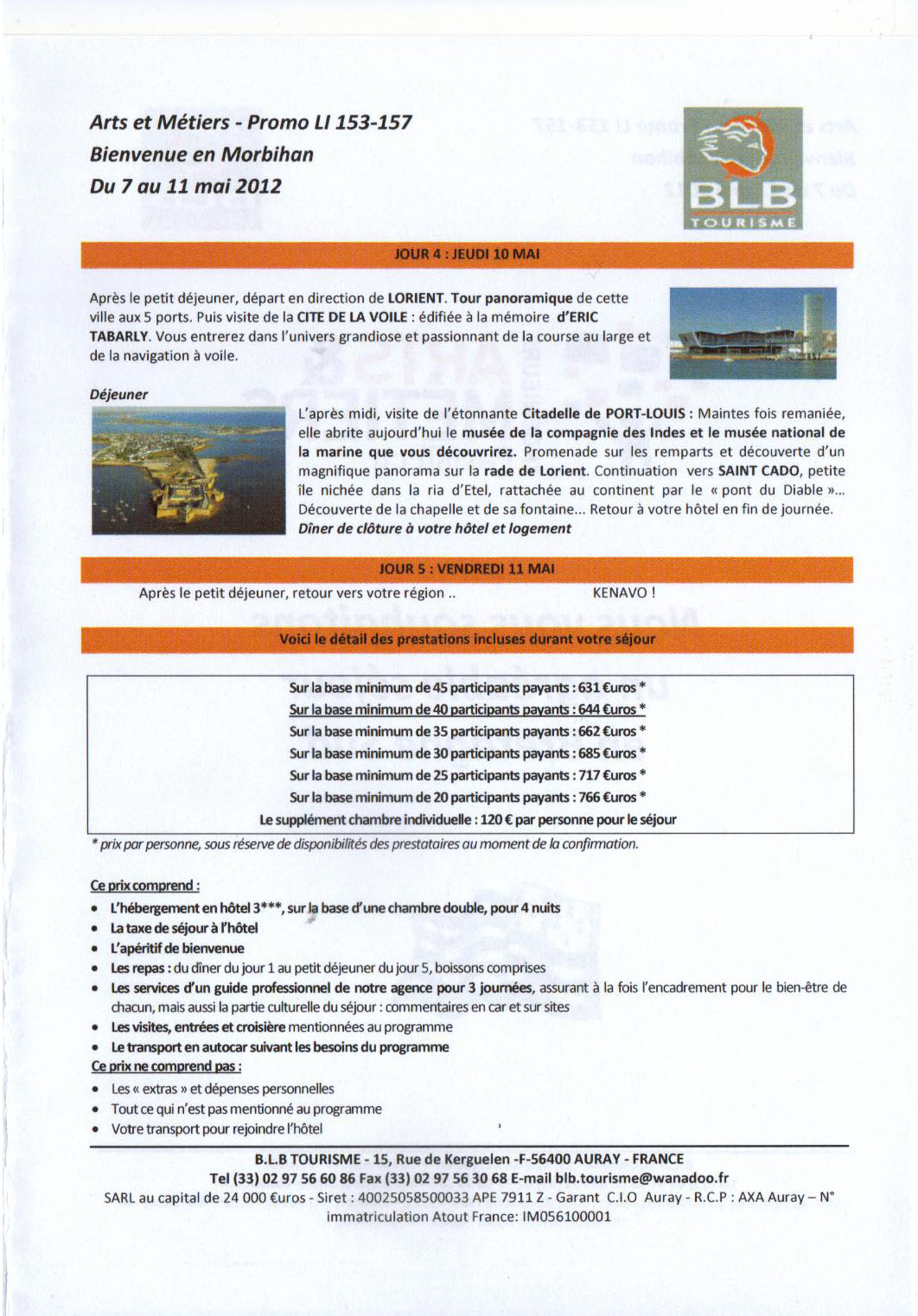 Arts et Métiers - Promo LI 153-157
Bienvenue en Morbihan
Du 7 au 11 mai 2012

BLB
TOURISME

JOUR 4 : JEUDI 10 MAI

Après le petit déjeuner, départ en direction de LORIENT. Tour panoramique de cette ville aux 5 ports. Puis visite de la CITE DE LA VOILE : édifiée à la mémoire d'ERIC TABARLY. Vous entrerez dans l'univers grandiose et passionnant de la course au large et de la navigation à voile.

Déjeuner

L'après midi, visite de l'étonnante Citadelle de PORT-LOUIS : Maintes fois remaniée, elle abrite aujourd'hui le musée de la compagnie des Indes et le musée national de la marine que vous découvrirez. Promenade sur les remparts et découverte d'un magnifique panorama sur la rade de Lorient. Continuation vers SAINT CADO, petite île nichée dans la ria d'Etel, rattachée au continent par le « pont du Diable »... Découverte de la chapelle et de sa fontaine... Retour à votre hôtel en fin de journée.
Dîner de clôture à votre hôtel et logement

JOUR 5 : VENDREDI 11 MAI

Après le petit déjeuner, retour vers votre région .. KENAVO !

Voici le détail des prestations incluses durant votre séjour

Sur la base minimum de 45 participants payants : 631 €uros *
Sur la base minimum de 40 participants payants : 644 €uros *
Sur la base minimum de 35 participants payants : 662 €uros *
Sur la base minimum de 30 participants payants : 685 €uros *
Sur la base minimum de 25 participants payants : 717 €uros *
Sur la base minimum de 20 participants payants : 766 €uros *
Le supplément chambre individuelle : 120 € par personne pour le séjour

* prix par personne, sous réserve de disponibilités des prestataires au moment de la confirmation.

Ce prix comprend :
• L'hébergement en hôtel 3***, sur la base d'une chambre double, pour 4 nuits
• La taxe de séjour à l'hôtel
• L'apéritif de bienvenue
• Les repas : du dîner du jour 1 au petit déjeuner du jour 5, boissons comprises
• Les services d'un guide professionnel de notre agence pour 3 journées, assurant à la fois l'encadrement pour le bien-être de chacun, mais aussi la partie culturelle du séjour : commentaires en car et sur sites
• Les visites, entrées et croisière mentionnées au programme
• Le transport en autocar suivant les besoins du programme
Ce prix ne comprend pas :
• Les « extras » et dépenses personnelles
• Tout ce qui n'est pas mentionné au programme
• Votre transport pour rejoindre l'hôtel

B.L.B TOURISME - 15, Rue de Kerguelen -F-56400 AURAY - FRANCE
Tel (33) 02 97 56 60 86 Fax (33) 02 97 56 30 68 E-mail blb.tourisme@wanadoo.fr
SARL au capital de 24 000 €uros - Siret : 40025058500033 APE 7911 Z - Garant C.I.O Auray - R.C.P : AXA Auray – N° immatriculation Atout France: IM056100001